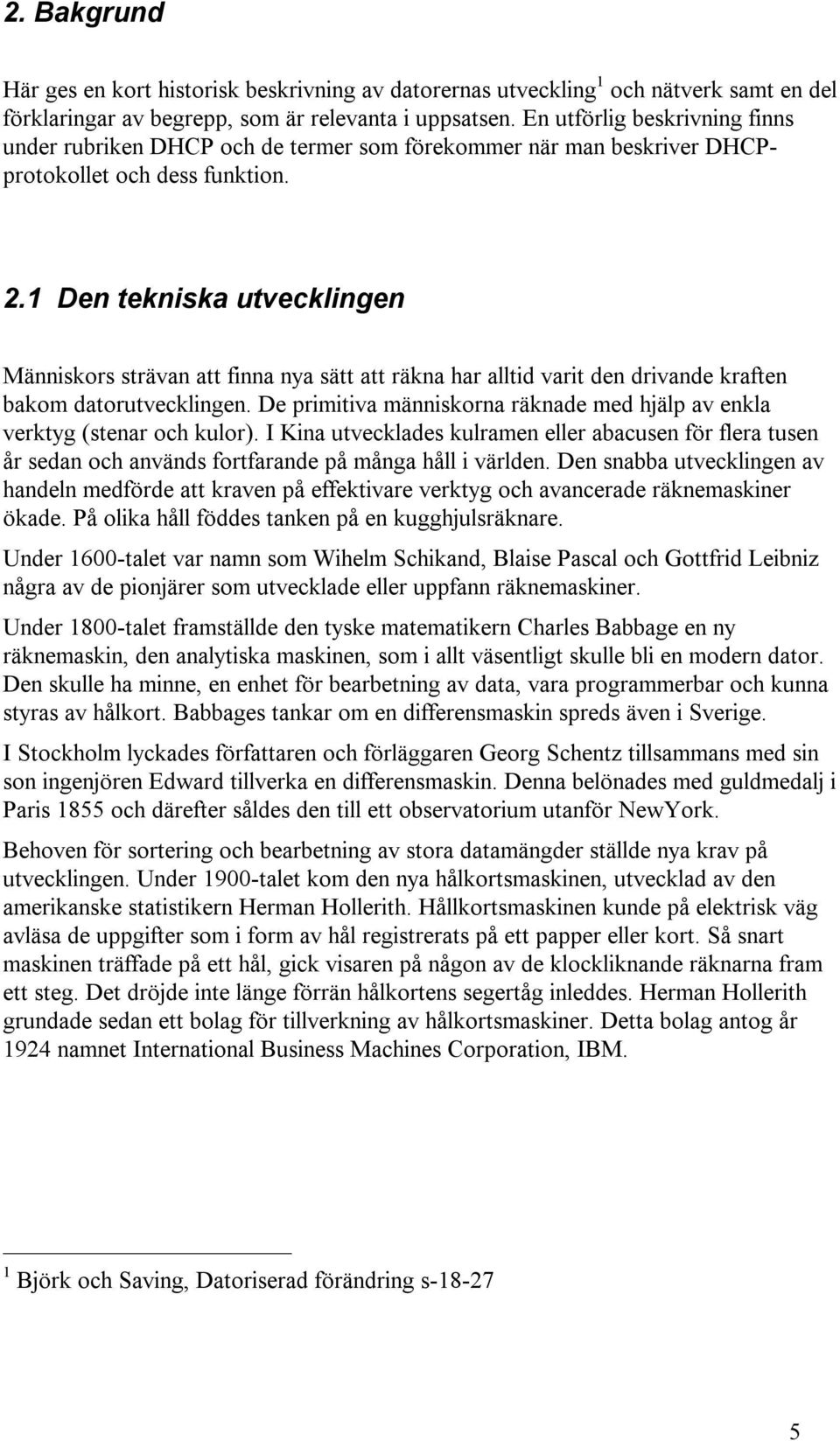 2. Bakgrund

Här ges en kort historisk beskrivning av datorernas utveckling$^1$ och nätverk samt en del förklaringar av begrepp, som är relevanta i uppsatsen. En utförlig beskrivning finns under rubriken DHCP och de termer som förekommer när man beskriver DHCP-protokollet och dess funktion.

2.1 Den tekniska utvecklingen

Människors strävan att finna nya sätt att räkna har alltid varit den drivande kraften bakom datorutvecklingen. De primitiva människorna räknade med hjälp av enkla verktyg (stenar och kulor). I Kina utvecklades kulramen eller abacusen för flera tusen år sedan och används fortfarande på många håll i världen. Den snabba utvecklingen av handeln medförde att kraven på effektivare verktyg och avancerade räknemaskiner ökade. På olika håll föddes tanken på en kugghjulsräknare.

Under 1600-talet var namn som Wihelm Schikand, Blaise Pascal och Gottfrid Leibniz några av de pionjärer som utvecklade eller uppfann räknemaskiner.

Under 1800-talet framställde den tyske matematikern Charles Babbage en ny räknemaskin, den analytiska maskinen, som i allt väsentligt skulle bli en modern dator. Den skulle ha minne, en enhet för bearbetning av data, vara programmerbar och kunna styras av hålkort. Babbages tankar om en differensmaskin spreds även i Sverige.

I Stockholm lyckades författaren och förläggaren Georg Schentz tillsammans med sin son ingenjören Edward tillverka en differensmaskin. Denna belönades med guldmedalj i Paris 1855 och därefter såldes den till ett observatorium utanför NewYork.

Behoven för sortering och bearbetning av stora datamängder ställde nya krav på utvecklingen. Under 1900-talet kom den nya hålkortsmaskinen, utvecklad av den amerikanske statistikern Herman Hollerith. Hållkortsmaskinen kunde på elektrisk väg avläsa de uppgifter som i form av hål registrerats på ett papper eller kort. Så snart maskinen träffade på ett hål, gick visaren på någon av de klockliknande räknarna fram ett steg. Det dröjde inte länge förrän hålkortens segertåg inleddes. Herman Hollerith grundade sedan ett bolag för tillverkning av hålkortsmaskiner. Detta bolag antog år 1924 namnet International Business Machines Corporation, IBM.

$^1$ Björk och Saving, Datoriserad förändring s-18-27

5